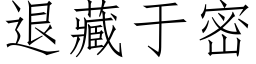 退藏于密